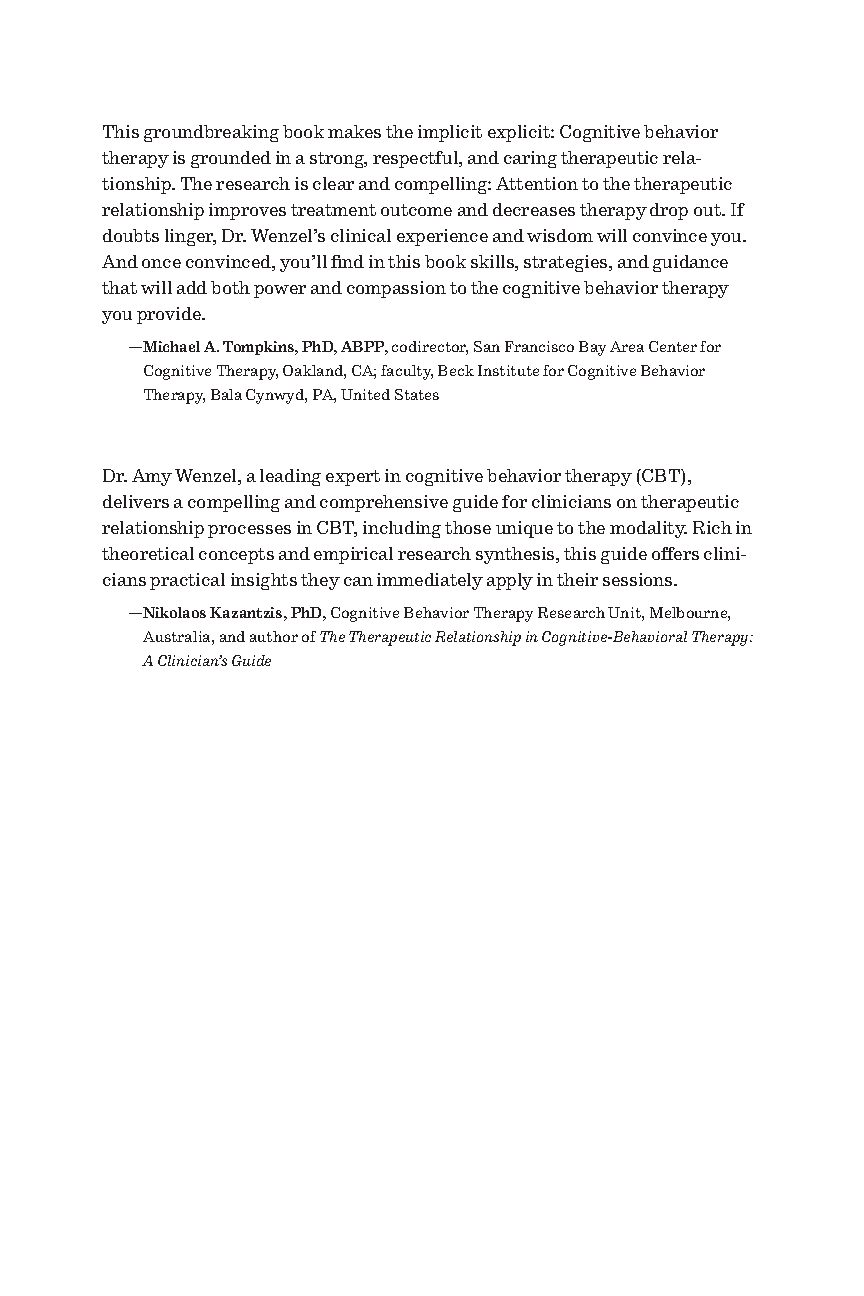 This groundbreaking book makes the implicit explicit: Cognitive behavior therapy is grounded in a strong, respectful, and caring therapeutic relationship. The research is clear and compelling: Attention to the therapeutic relationship improves treatment outcome and decreases therapy drop out. If doubts linger, Dr. Wenzel's clinical experience and wisdom will convince you. And once convinced, you'll find in this book skills, strategies, and guidance that will add both power and compassion to the cognitive behavior therapy you provide.

—Michael A. Tompkins, PhD, ABPP, codirector, San Francisco Bay Area Center for Cognitive Therapy, Oakland, CA; faculty, Beck Institute for Cognitive Behavior Therapy, Bala Cynwyd, PA, United States

Dr. Amy Wenzel, a leading expert in cognitive behavior therapy (CBT), delivers a compelling and comprehensive guide for clinicians on therapeutic relationship processes in CBT, including those unique to the modality. Rich in theoretical concepts and empirical research synthesis, this guide offers clinicians practical insights they can immediately apply in their sessions.

—Nikolaos Kazantzis, PhD, Cognitive Behavior Therapy Research Unit, Melbourne, Australia, and author of The Therapeutic Relationship in Cognitive-Behavioral Therapy: A Clinician's Guide